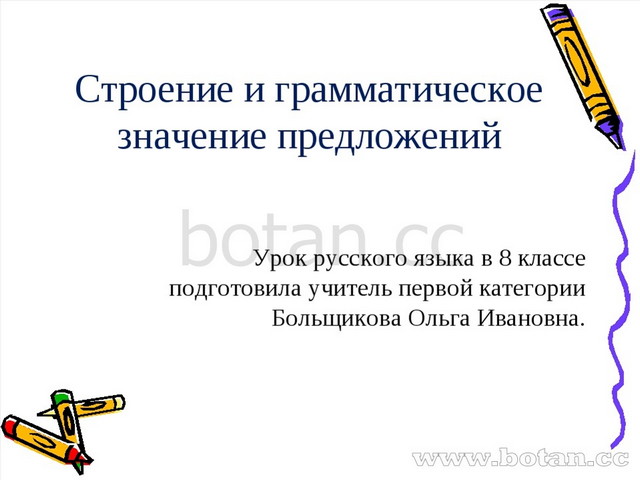 Строение и грамматическое значение предложений

botan.cc

Урок русского языка в 8 классе подготовила учитель первой категории Больщикова Ольга Ивановна.

www.botan.cc